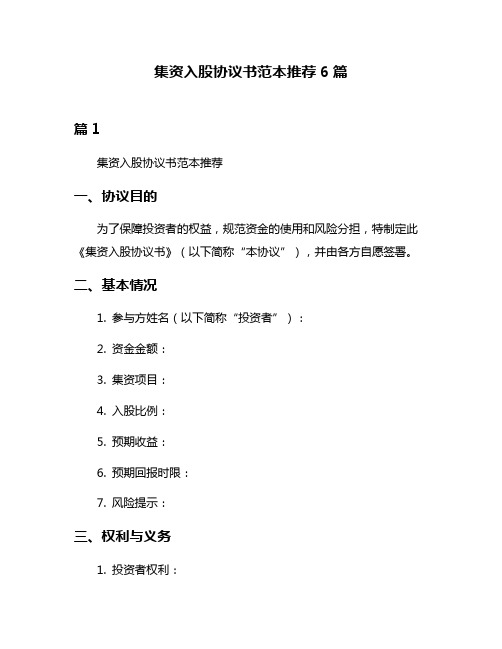 集资入股协议书范本推荐 6 篇

篇 1

集资入股协议书范本推荐

一、协议目的

为了保障投资者的权益，规范资金的使用和风险分担，特制定此《集资入股协议书》（以下简称“本协议”），并由各方自愿签署。

二、基本情况

1. 参与方姓名（以下简称“投资者”）：

2. 资金金额：

3. 集资项目：

4. 入股比例：

5. 预期收益：

6. 预期回报时限：

7. 风险提示：

三、权利与义务

1. 投资者权利：